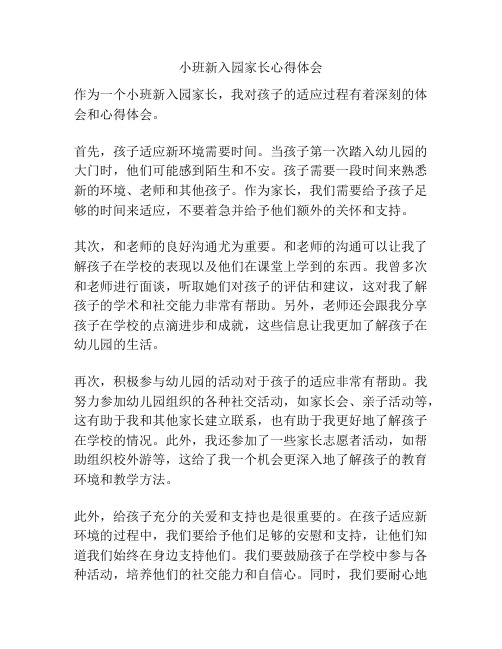 小班新入园家长心得体会

作为一个小班新入园家长，我对孩子的适应过程有着深刻的体会和心得体会。

首先，孩子适应新环境需要时间。当孩子第一次踏入幼儿园的大门时，他们可能感到陌生和不安。孩子需要一段时间来熟悉新的环境、老师和其他孩子。作为家长，我们需要给予孩子足够的时间来适应，不要着急并给予他们额外的关怀和支持。

其次，和老师的良好沟通尤为重要。和老师的沟通可以让我了解孩子在学校的表现以及他们在课堂上学到的东西。我曾多次和老师进行面谈，听取她们对孩子的评估和建议，这对我了解孩子的学术和社交能力非常有帮助。另外，老师还会跟我分享孩子在学校的点滴进步和成就，这些信息让我更加了解孩子在幼儿园的生活。

再次，积极参与幼儿园的活动对于孩子的适应非常有帮助。我努力参加幼儿园组织的各种社交活动，如家长会、亲子活动等，这有助于我和其他家长建立联系，也有助于我更好地了解孩子在学校的情况。此外，我还参加了一些家长志愿者活动，如帮助组织校外游等，这给了我一个机会更深入地了解孩子的教育环境和教学方法。

此外，给孩子充分的关爱和支持也是很重要的。在孩子适应新环境的过程中，我们要给予他们足够的安慰和支持，让他们知道我们始终在身边支持他们。我们要鼓励孩子在学校中参与各种活动，培养他们的社交能力和自信心。同时，我们要耐心地